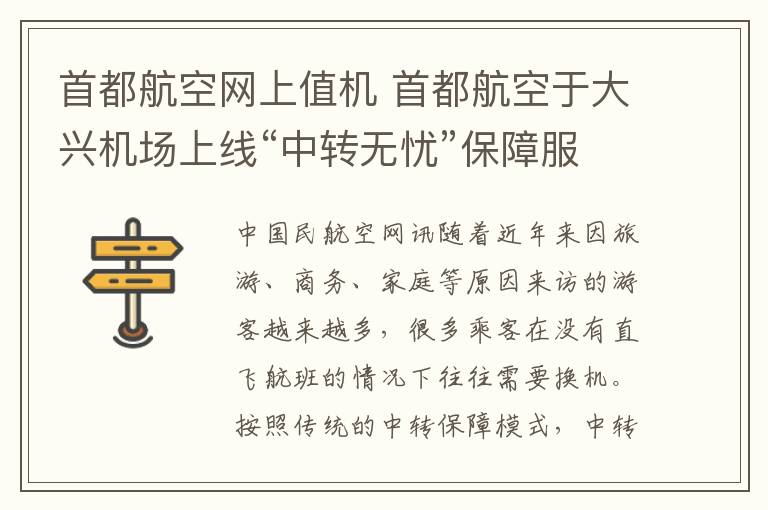 首都航空网上值机 首都航空于大兴机场上线“中转无忧”保障服

中国民航空网讯随着近年来因旅游、商务、家庭等原因来访的游客越来越多，很多乘客在没有直飞航班的情况下往往需要换机。按照传统的中转保障模式，中转